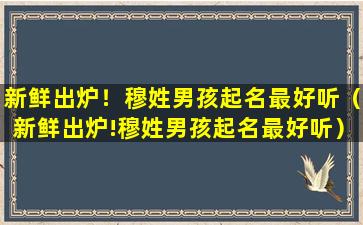 新鲜出炉！穆姓男孩起名最好听（新鲜出炉!穆姓男孩起名最好听）